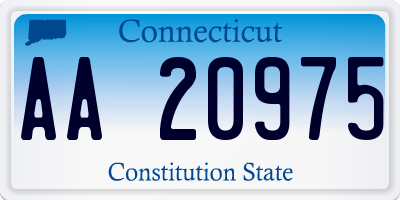 Connecticut

AA 20975

Constitution State